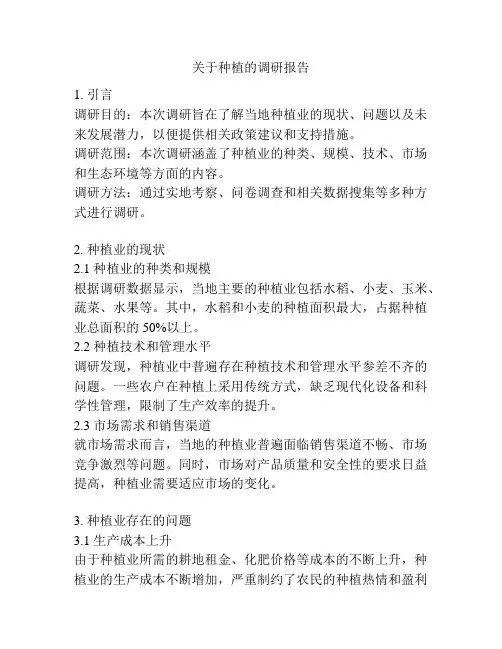 关于种植的调研报告

1. 引言
调研目的：本次调研旨在了解当地种植业的现状、问题以及未来发展潜力，以便提供相关政策建议和支持措施。
调研范围：本次调研涵盖了种植业的种类、规模、技术、市场和生态环境等方面的内容。
调研方法：通过实地考察、问卷调查和相关数据搜集等多种方式进行调研。

2. 种植业的现状
2.1 种植业的种类和规模
根据调研数据显示，当地主要的种植业包括水稻、小麦、玉米、蔬菜、水果等。其中，水稻和小麦的种植面积最大，占据种植业总面积的 50%以上。
2.2 种植技术和管理水平
调研发现，种植业中普遍存在种植技术和管理水平参差不齐的问题。一些农户在种植上采用传统方式，缺乏现代化设备和科学性管理，限制了生产效率的提升。
2.3 市场需求和销售渠道
就市场需求而言，当地的种植业普遍面临销售渠道不畅、市场竞争激烈等问题。同时，市场对产品质量和安全性的要求日益提高，种植业需要适应市场的变化。

3. 种植业存在的问题
3.1 生产成本上升
由于种植业所需的耕地租金、化肥价格等成本的不断上升，种植业的生产成本不断增加，严重制约了农民的种植热情和盈利